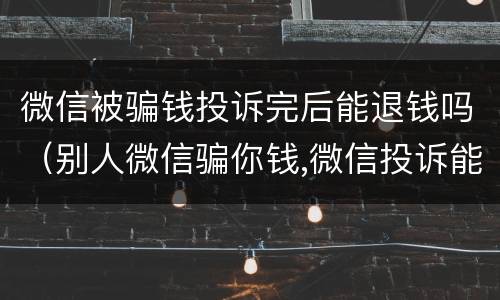 微信被骗钱投诉完后能退钱吗（别人微信骗你钱,微信投诉能